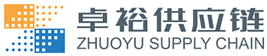 卓裕供应链
ZHUOYU SUPPLY CHAIN